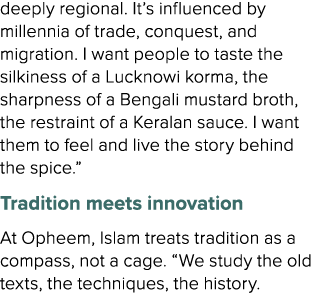 deeply regional. It’s influenced by millennia of trade, conquest, and migration. I want people to taste the silkiness of a Lucknowi korma, the sharpness of a Bengali mustard broth, the restraint of a Keralan sauce. I want them to feel and live the story behind the spice.”

Tradition meets innovation

At Opheem, Islam treats tradition as a compass, not a cage. “We study the old texts, the techniques, the history.